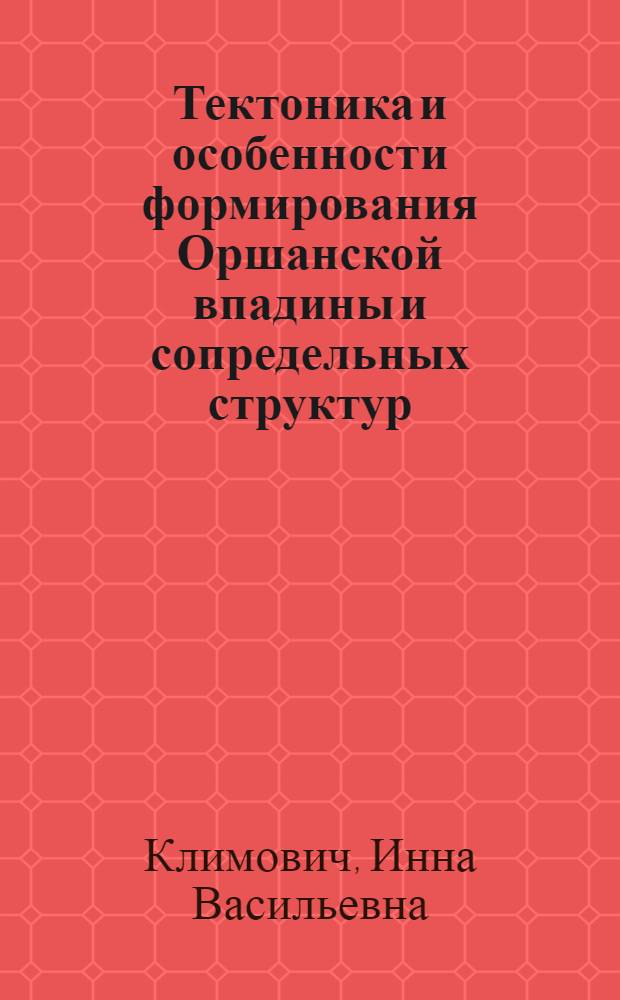 Тектоника и особенности формирования Оршанской впадины и сопредельных структур

Климович, Инна Васильевна